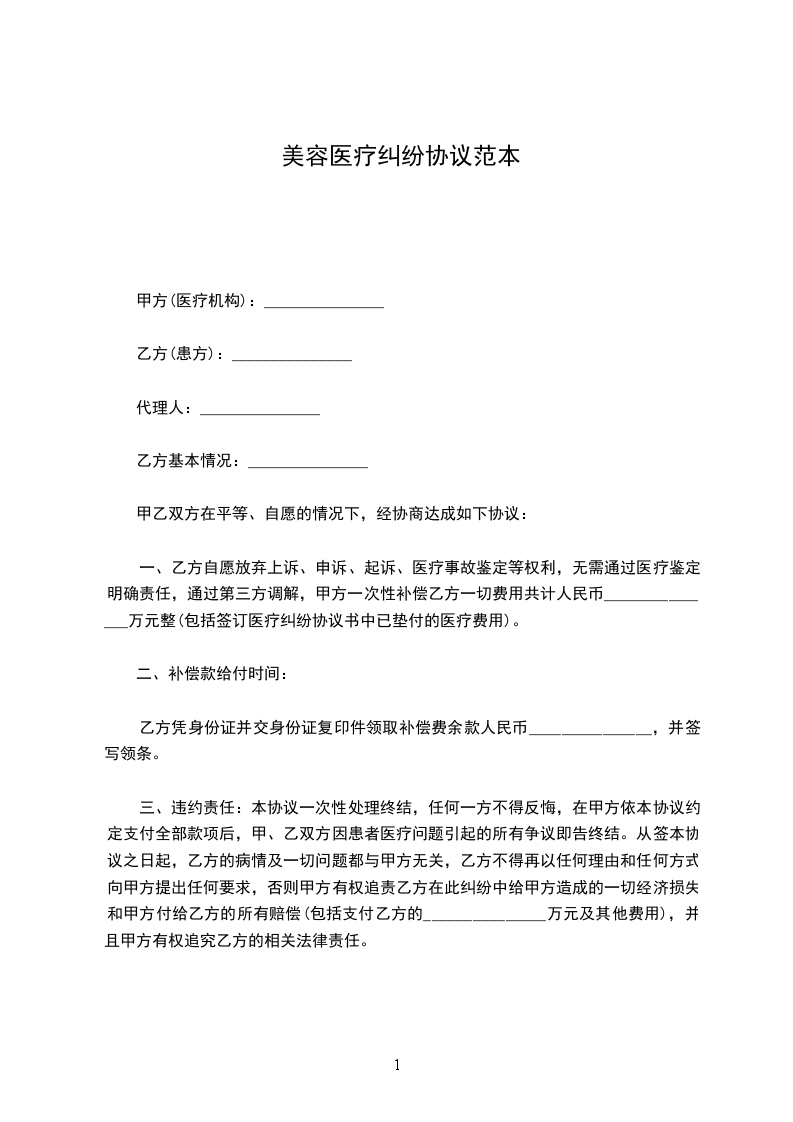 美容医疗纠纷协议范本

甲方(医疗机构)：_______________

乙方(患方)：_______________

代理人：_______________

乙方基本情况：_______________

甲乙双方在平等、自愿的情况下，经协商达成如下协议：

一、乙方自愿放弃上诉、申诉、起诉、医疗事故鉴定等权利，无需通过医疗鉴定明确责任，通过第三方调解，甲方一次性补偿乙方一切费用共计人民币_______________万元整(包括签订医疗纠纷协议书中已垫付的医疗费用)。

二、补偿款给付时间：

乙方凭身份证并交身份证复印件领取补偿费余款人民币_______________，并签写领条。

三、违约责任：本协议一次性处理终结，任何一方不得反悔，在甲方依本协议约定支付全部款项后，甲、乙双方因患者医疗问题引起的所有争议即告终结。从签本协议之日起，乙方的病情及一切问题都与甲方无关，乙方不得再以任何理由和任何方式向甲方提出任何要求，否则甲方有权追责乙方在此纠纷中给甲方造成的一切经济损失和甲方付给乙方的所有赔偿(包括支付乙方的_______________万元及其他费用)，并且甲方有权追究乙方的相关法律责任。

1